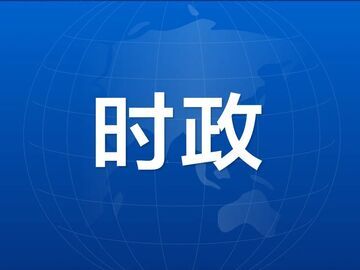 时政